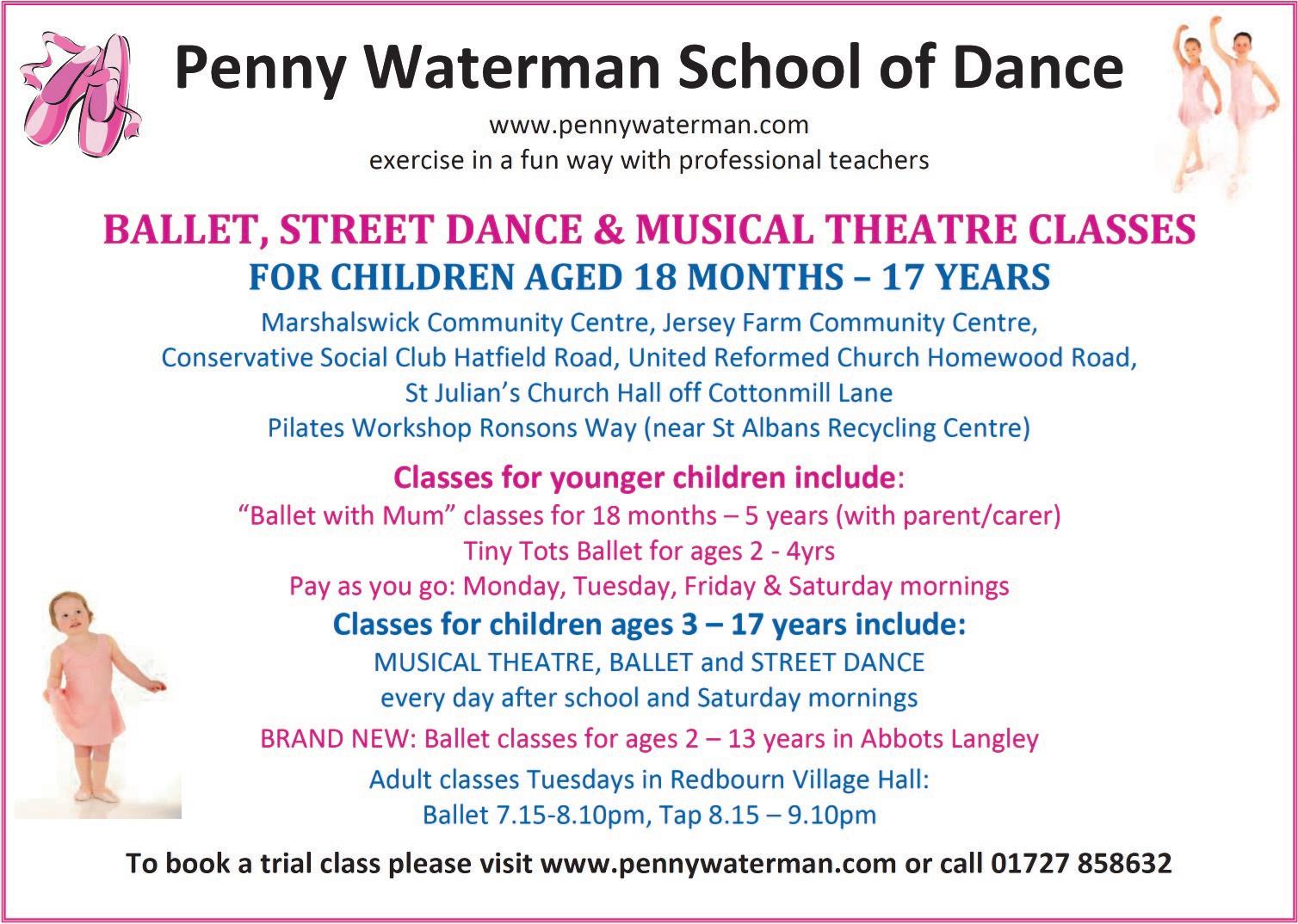 Penny Waterman School of Dance

www.pennywaterman.com
exercise in a fun way with professional teachers

BALLET, STREET DANCE & MUSICAL THEATRE CLASSES
FOR CHILDREN AGED 18 MONTHS – 17 YEARS

Marshalswick Community Centre, Jersey Farm Community Centre,
Conservative Social Club Hatfield Road, United Reformed Church Homewood Road,
St Julian's Church Hall off Cottonmill Lane
Pilates Workshop Ronsons Way (near St Albans Recycling Centre)

Classes for younger children include:
"Ballet with Mum" classes for 18 months – 5 years (with parent/carer)
Tiny Tots Ballet for ages 2 - 4yrs
Pay as you go: Monday, Tuesday, Friday & Saturday mornings

Classes for children ages 3 – 17 years include:
MUSICAL THEATRE, BALLET and STREET DANCE
every day after school and Saturday mornings

BRAND NEW: Ballet classes for ages 2 – 13 years in Abbots Langley

Adult classes Tuesdays in Redbourn Village Hall:
Ballet 7.15-8.10pm, Tap 8.15 – 9.10pm

To book a trial class please visit www.pennywaterman.com or call 01727 858632